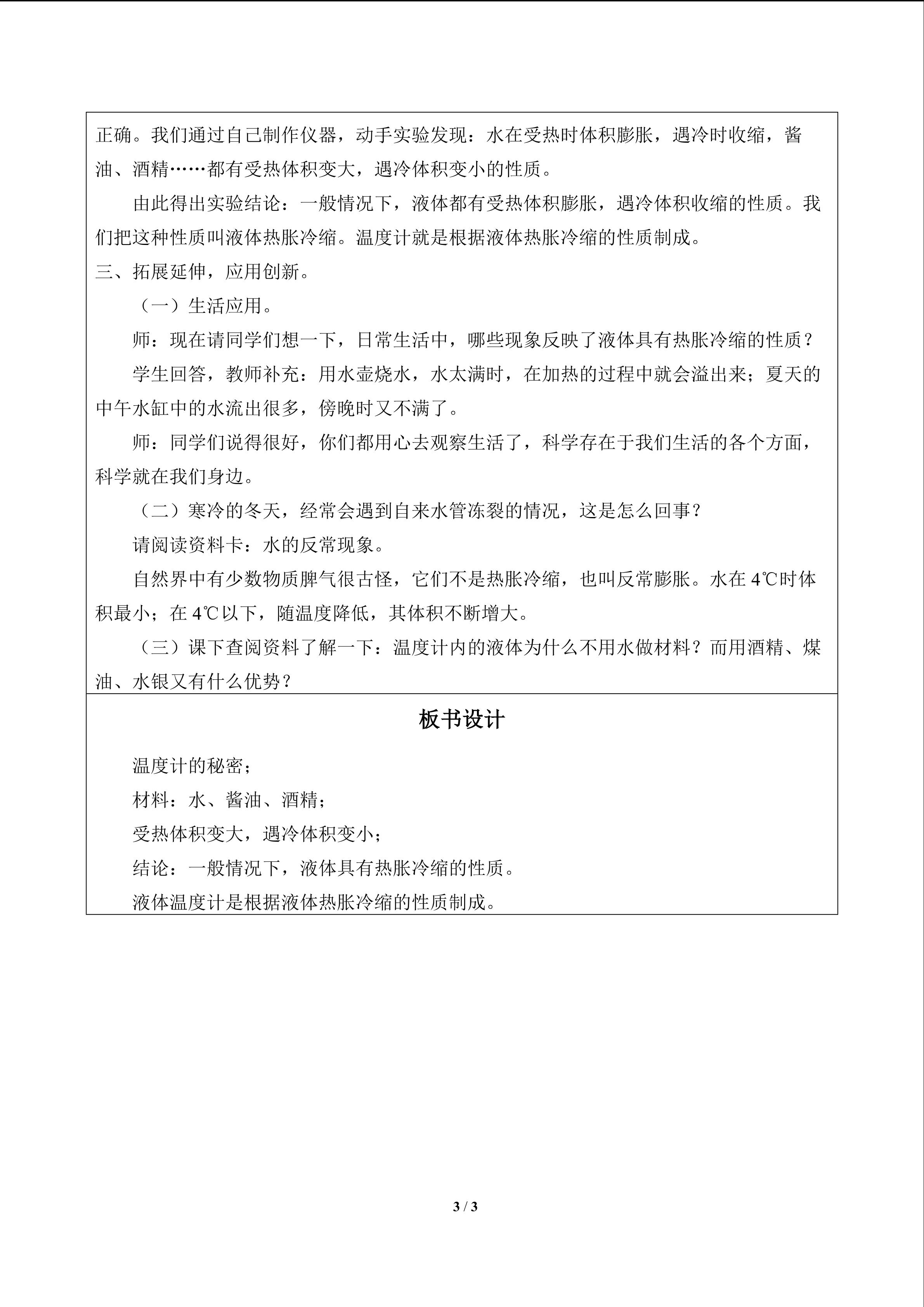 正确。我们通过自己制作仪器，动手实验发现：水在受热时体积膨胀，遇冷时收缩，酱油、酒精……都有受热体积变大，遇冷体积变小的性质。

由此得出实验结论：一般情况下，液体都有受热体积膨胀，遇冷体积收缩的性质。我们把这种性质叫液体热胀冷缩。温度计就是根据液体热胀冷缩的性质制成。

三、拓展延伸，应用创新。

（一）生活应用。

师：现在请同学们想一下，日常生活中，哪些现象反映了液体具有热胀冷缩的性质？

学生回答，教师补充：用水壶烧水，水太满时，在加热的过程中就会溢出来；夏天的中午水缸中的水流出很多，傍晚时又不满了。

师：同学们说得很好，你们都用心去观察生活了，科学存在于我们生活的各个方面，科学就在我们身边。

（二）寒冷的冬天，经常会遇到自来水管冻裂的情况，这是怎么回事？

请阅读资料卡：水的反常现象。

自然界中有少数物质脾气很古怪，它们不是热胀冷缩，也叫反常膨胀。水在4℃时体积最小；在4℃以下，随温度降低，其体积不断增大。

（三）课下查阅资料了解一下：温度计内的液体为什么不用水做材料？而用酒精、煤油、水银又有什么优势？

板书设计

温度计的秘密；

材料：水、酱油、酒精；

受热体积变大，遇冷体积变小；

结论：一般情况下，液体具有热胀冷缩的性质。

液体温度计是根据液体热胀冷缩的性质制成。

3 / 3